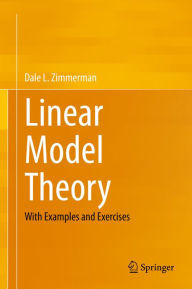 Dale L. Zimmerman

Linear Model Theory

With Examples and Exercises

Springer